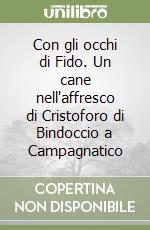 unilibro

Con gli occhi di Fido. Un cane nell'affresco di Cristoforo di Bindoccio a Campagnatico

COPERTINA NON DISPONIBILE